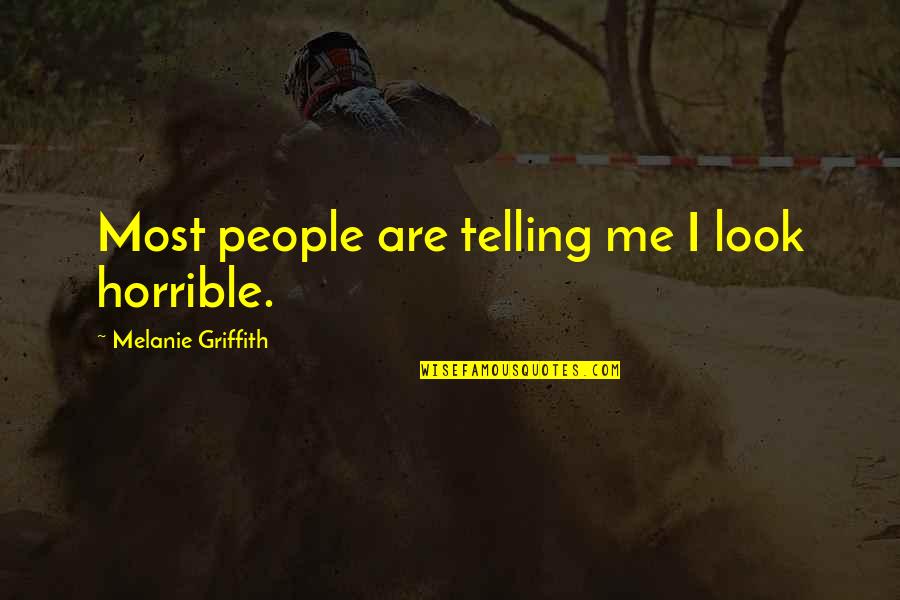 Most people are telling me I look horrible.

~ Melanie Griffith

WISEFAMOUSQUOTES.COM